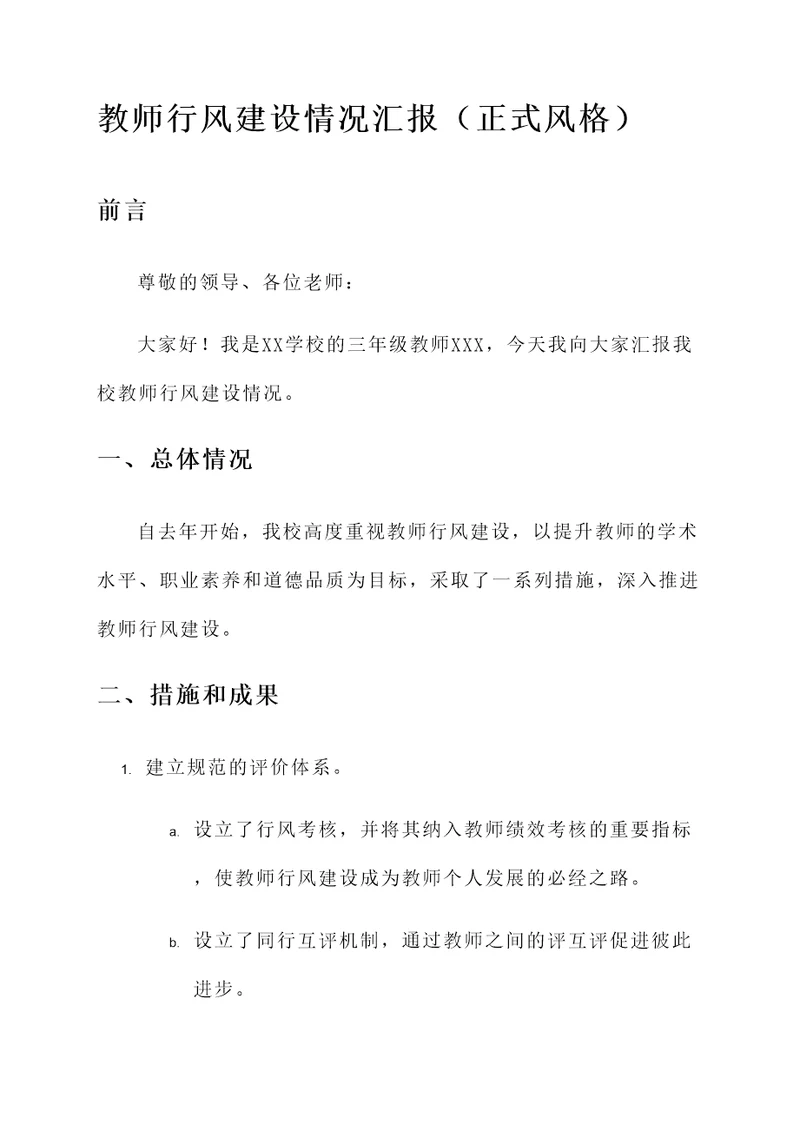 教师行风建设情况汇报（正式风格）

前言

尊敬的领导、各位老师：

大家好！我是XX学校的三年级教师XXX，今天我向大家汇报我校教师行风建设情况。

一、总体情况

自去年开始，我校高度重视教师行风建设，以提升教师的学术水平、职业素养和道德品质为目标，采取了一系列措施，深入推进教师行风建设。

二、措施和成果

1. 建立规范的评价体系。

a. 设立了行风考核，并将其纳入教师绩效考核的重要指标，使教师行风建设成为教师个人发展的必经之路。

b. 设立了同行互评机制，通过教师之间的评互评促进彼此进步。